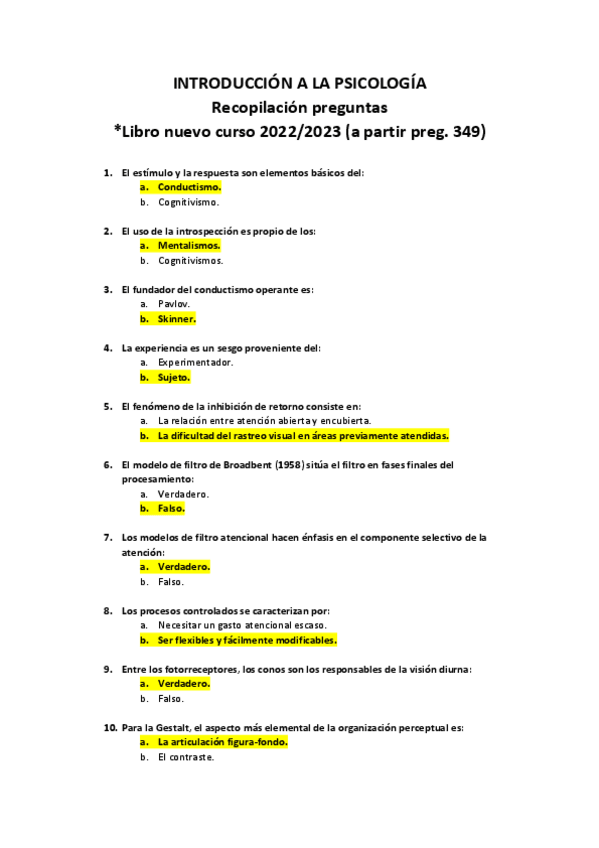 INTRODUCCIÓN A LA PSICOLOGÍA
Recopilación preguntas
*Libro nuevo curso 2022/2023 (a partir preg. 349)

1. El estímulo y la respuesta son elementos básicos del:
a. Conductismo.
b. Cognitivismo.

2. El uso de la introspección es propio de los:
a. Mentalismos.
b. Cognitivismos.

3. El fundador del conductismo operante es:
a. Pavlov.
b. Skinner.

4. La experiencia es un sesgo proveniente del:
a. Experimentador.
b. Sujeto.

5. El fenómeno de la inhibición de retorno consiste en:
a. La relación entre atención abierta y encubierta.
b. La dificultad del rastreo visual en áreas previamente atendidas.

6. El modelo de filtro de Broadbent (1958) sitúa el filtro en fases finales del procesamiento:
a. Verdadero.
b. Falso.

7. Los modelos de filtro atencional hacen énfasis en el componente selectivo de la atención:
a. Verdadero.
b. Falso.

8. Los procesos controlados se caracterizan por:
a. Necesitar un gasto atencional escaso.
b. Ser flexibles y fácilmente modificables.

9. Entre los fotorreceptores, los conos son los responsables de la visión diurna:
a. Verdadero.
b. Falso.

10. Para la Gestalt, el aspecto más elemental de la organización perceptual es:
a. La articulación figura-fondo.
b. El contraste.